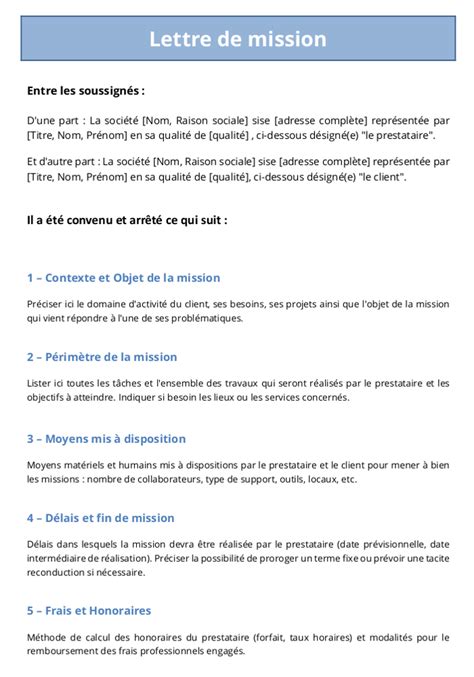 Lettre de mission

Entre les soussignés :

D'une part : La société [Nom, Raison sociale] sise [adresse complète] représentée par [Titre, Nom, Prénom] en sa qualité de [qualité] , ci-dessous désigné(e) "le prestataire".

Et d'autre part : La société [Nom, Raison sociale] sise [adresse complète] représentée par [Titre, Nom, Prénom] en sa qualité de [qualité], ci-dessous désigné(e) "le client".

Il a été convenu et arrêté ce qui suit :

1 – Contexte et Objet de la mission

Préciser ici le domaine d'activité du client, ses besoins, ses projets ainsi que l'objet de la mission qui vient répondre à l'une de ses problématiques.

2 – Périmètre de la mission

Lister ici toutes les tâches et l'ensemble des travaux qui seront réalisés par le prestataire et les objectifs à atteindre. Indiquer si besoin les lieux ou les services concernés.

3 – Moyens mis à disposition

Moyens matériels et humains mis à dispositions par le prestataire et le client pour mener à bien les missions : nombre de collaborateurs, type de support, outils, locaux, etc.

4 – Délais et fin de mission

Délais dans lesquels la mission devra être réalisée par le prestataire (date prévisionnelle, date intermédiaire de réalisation). Préciser la possibilité de proroger un terme fixe ou prévoir une tacite reconduction si nécessaire.

5 – Frais et Honoraires

Méthode de calcul des honoraires du prestataire (forfait, taux horaires) et modalités pour le remboursement des frais professionnels engagés.